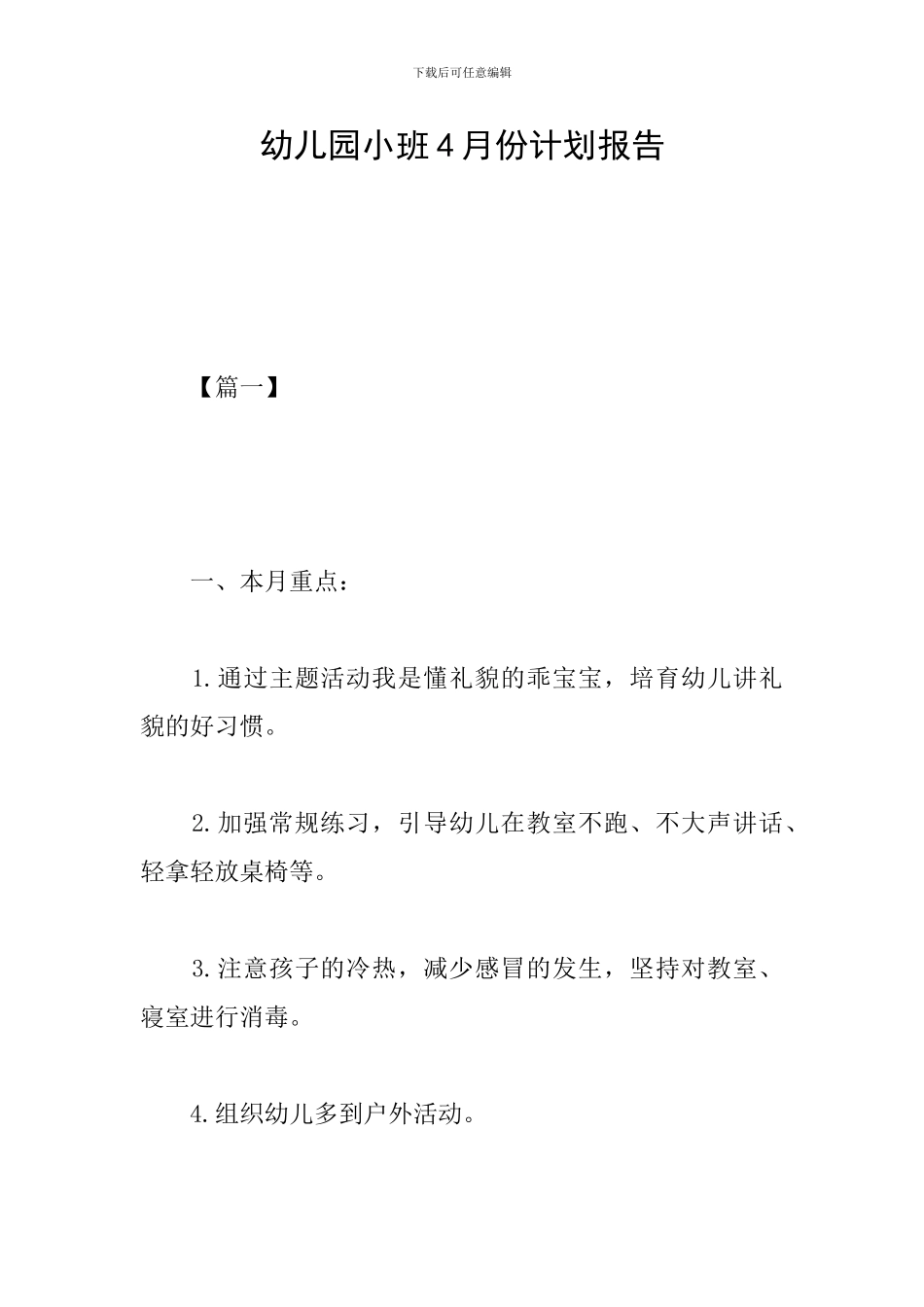 下载后可任意编辑

幼儿园小班4月份计划报告

【篇一】

一、本月重点：

1.通过主题活动我是懂礼貌的乖宝宝，培育幼儿讲礼貌的好习惯。

2.加强常规练习，引导幼儿在教室不跑、不大声讲话、轻拿轻放桌椅等。

3.注意孩子的冷热，减少感冒的发生，坚持对教室、寝室进行消毒。

4.组织幼儿多到户外活动。